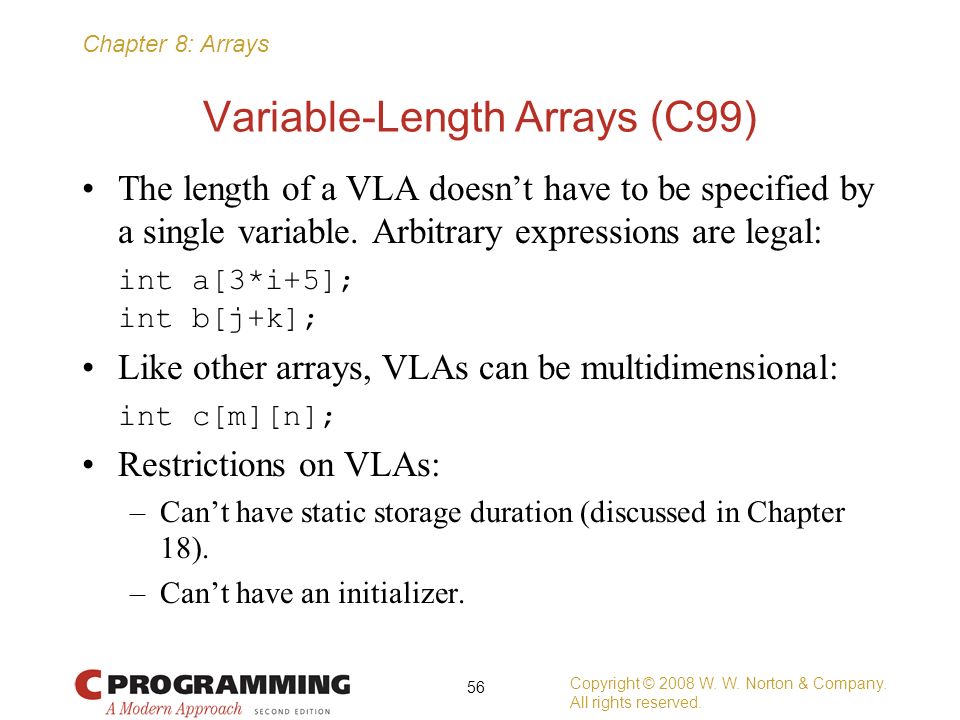 Chapter 8: Arrays

Variable-Length Arrays (C99)

• The length of a VLA doesn’t have to be specified by a single variable. Arbitrary expressions are legal:

int a[3*i+5];
int b[j+k];

• Like other arrays, VLAs can be multidimensional:

int c[m][n];

• Restrictions on VLAs:

– Can’t have static storage duration (discussed in Chapter 18).

– Can’t have an initializer.

C PROGRAMMING
A Modern Approach SECOND EDITION

56

Copyright © 2008 W. W. Norton & Company.
All rights reserved.